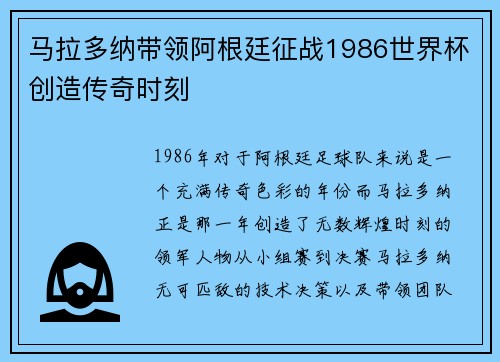 马拉多纳带领阿根廷征战1986世界杯创造传奇时刻

1986年对于阿根廷足球队来说是一个充满传奇色彩的年份而马拉多纳正是那一年创造了无数辉煌时刻的领军人物从小组赛到决赛马拉多纳无可匹敌的技术决策以及带领团队